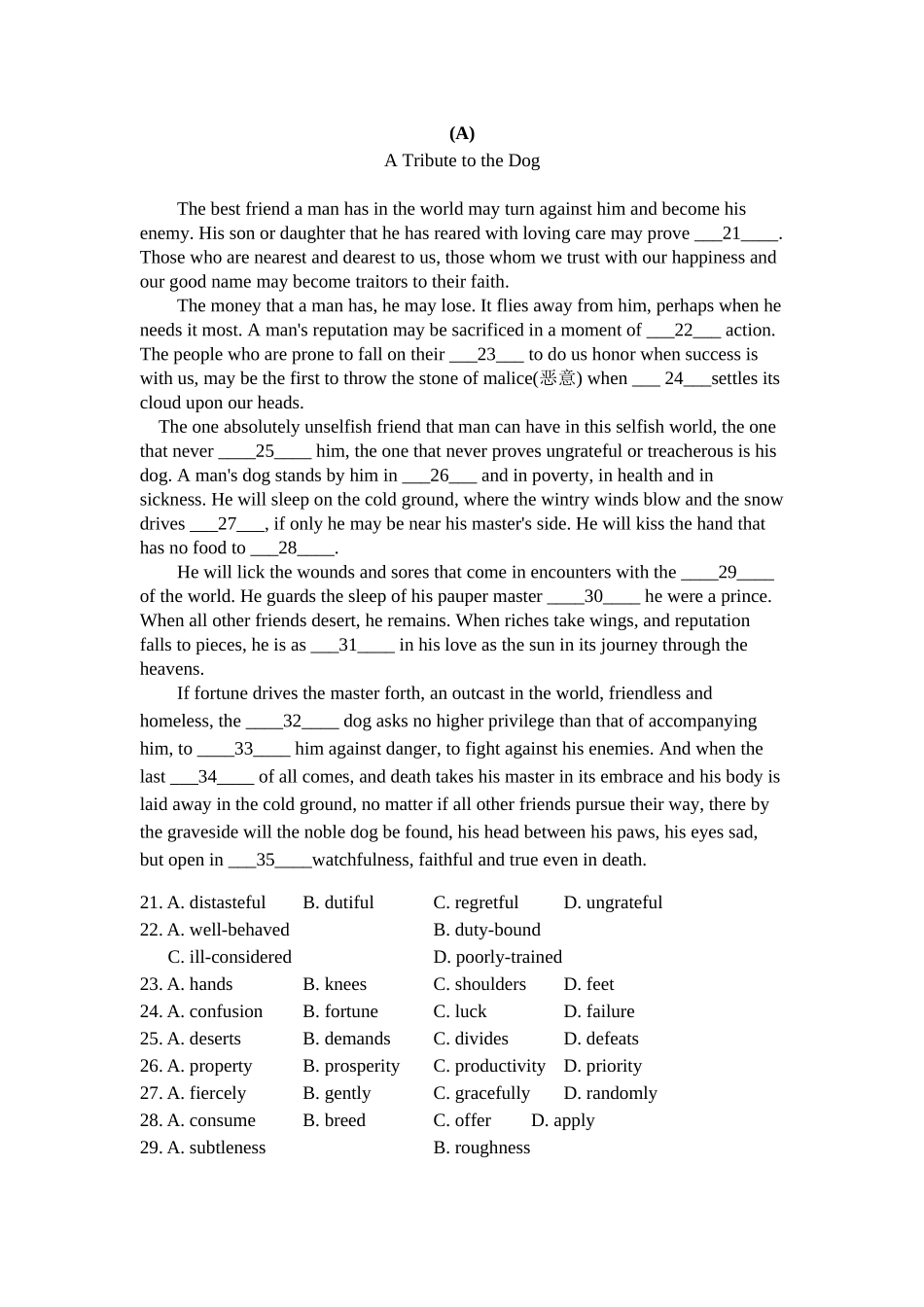 (A)
A Tribute to the Dog

The best friend a man has in the world may turn against him and become his enemy. His son or daughter that he has reared with loving care may prove ____21____. Those who are nearest and dearest to us, those whom we trust with our happiness and our good name may become traitors to their faith.

The money that a man has, he may lose. It flies away from him, perhaps when he needs it most. A man's reputation may be sacrificed in a moment of ____22____ action. The people who are prone to fall on their ____23____ to do us honor when success is with us, may be the first to throw the stone of malice(恶意) when ____ 24____settles its cloud upon our heads.

The one absolutely unselfish friend that man can have in this selfish world, the one that never ____25____ him, the one that never proves ungrateful or treacherous is his dog. A man's dog stands by him in ____26____ and in poverty, in health and in sickness. He will sleep on the cold ground, where the wintry winds blow and the snow drives ____27____, if only he may be near his master's side. He will kiss the hand that has no food to ____28____.

He will lick the wounds and sores that come in encounters with the ____29____ of the world. He guards the sleep of his pauper master ____30____ he were a prince. When all other friends desert, he remains. When riches take wings, and reputation falls to pieces, he is as ____31____ in his love as the sun in its journey through the heavens.

If fortune drives the master forth, an outcast in the world, friendless and homeless, the ____32____ dog asks no higher privilege than that of accompanying him, to ____33____ him against danger, to fight against his enemies. And when the last ____34____ of all comes, and death takes his master in its embrace and his body is laid away in the cold ground, no matter if all other friends pursue their way, there by the graveside will the noble dog be found, his head between his paws, his eyes sad, but open in ____35____watchfulness, faithful and true even in death.

21. A. distasteful B. dutiful C. regretful D. ungrateful
22. A. well-behaved B. duty-bound
C. ill-considered D. poorly-trained
23. A. hands B. knees C. shoulders D. feet
24. A. confusion B. fortune C. luck D. failure
25. A. deserts B. demands C. divides D. defeats
26. A. property B. prosperity C. productivity D. priority
27. A. fiercely B. gently C. gracefully D. randomly
28. A. consume B. breed C. offer D. apply
29. A. subtleness B. roughness